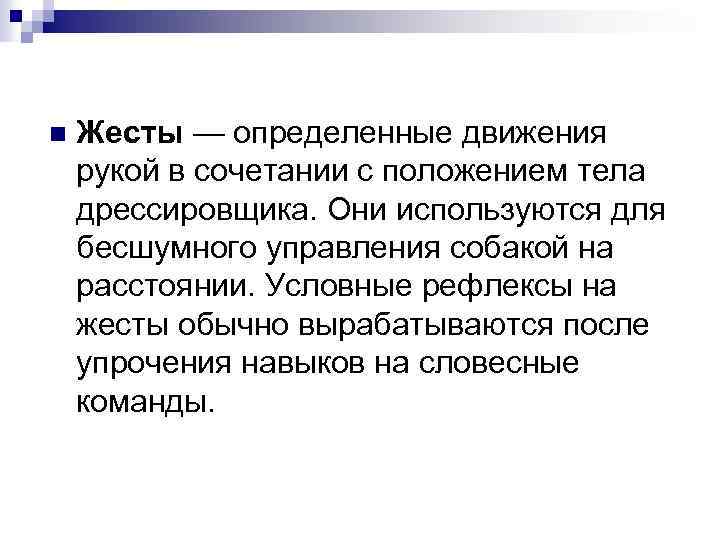 Жесты — определенные движения рукой в сочетании с положением тела дрессировщика. Они используются для бесшумного управления собакой на расстоянии. Условные рефлексы на жесты обычно вырабатываются после упрочения навыков на словесные команды.